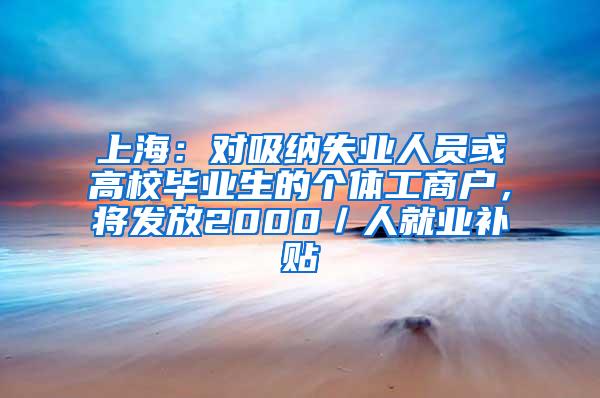 上海：对吸纳失业人员或高校毕业生的个体工商户，将发放2000／人就业补贴